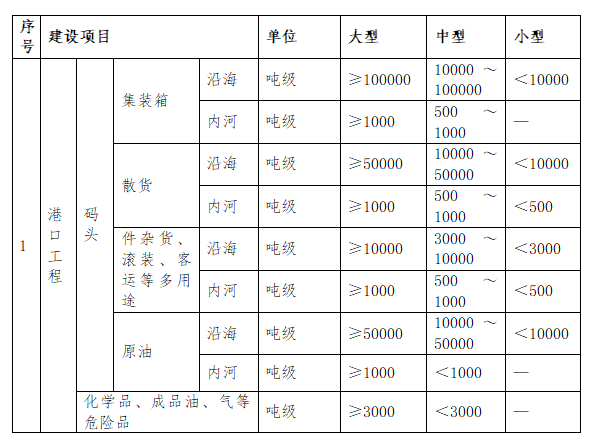 | 序号 | 建设项目 | | | | 单位 | 大型 | 中型 | 小型 |
|---|---|---|---|---|---|---|---|---|
| 1 | 港口工程 | 码头 | 集装箱 | 沿海 | 吨级 | ≥100000 | 10000 ～ 100000 | <10000 |
| | | | | 内河 | 吨级 | ≥1000 | 500 ～ 1000 | — |
| | | | 散货 | 沿海 | 吨级 | ≥50000 | 10000 ～ 50000 | <10000 |
| | | | | 内河 | 吨级 | ≥1000 | 500 ～ 1000 | <500 |
| | | | 件杂货、滚装、客运等多用途 | 沿海 | 吨级 | ≥10000 | 3000 ～ 10000 | <3000 |
| | | | | 内河 | 吨级 | ≥1000 | 500 ～ 1000 | <500 |
| | | | 原油 | 沿海 | 吨级 | ≥50000 | 10000 ～ 50000 | <10000 |
| | | | | 内河 | 吨级 | ≥1000 | <1000 | — |
| | | 化学品、成品油、气等危险品 | | | 吨级 | ≥3000 | <3000 | — |